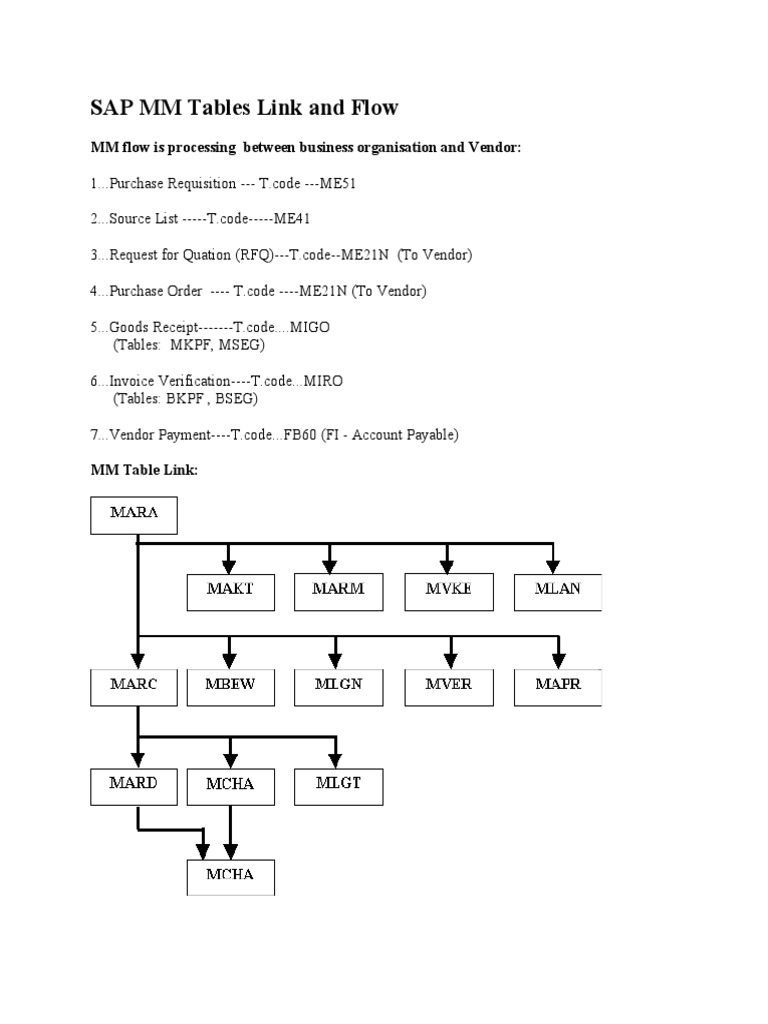 SAP MM Tables Link and Flow

MM flow is processing between business organisation and Vendor:

1...Purchase Requisition --- T.code ---ME51

2...Source List -----T.code-----ME41

3...Request for Quation (RFQ)---T.code--ME21N (To Vendor)

4...Purchase Order ---- T.code ----ME21N (To Vendor)

5...Goods Receipt-------T.code....MIGO
(Tables: MKPF, MSEG)

6...Invoice Verification----T.code...MIRO
(Tables: BKPF , BSEG)

7...Vendor Payment----T.code...FB60 (FI - Account Payable)

MM Table Link:

MARA

MAKT

MARM

MVKE

MLAN

MARC

MBEW

MLGN

MVER

MAPR

MARD

MCHA

MLGT

MCHA